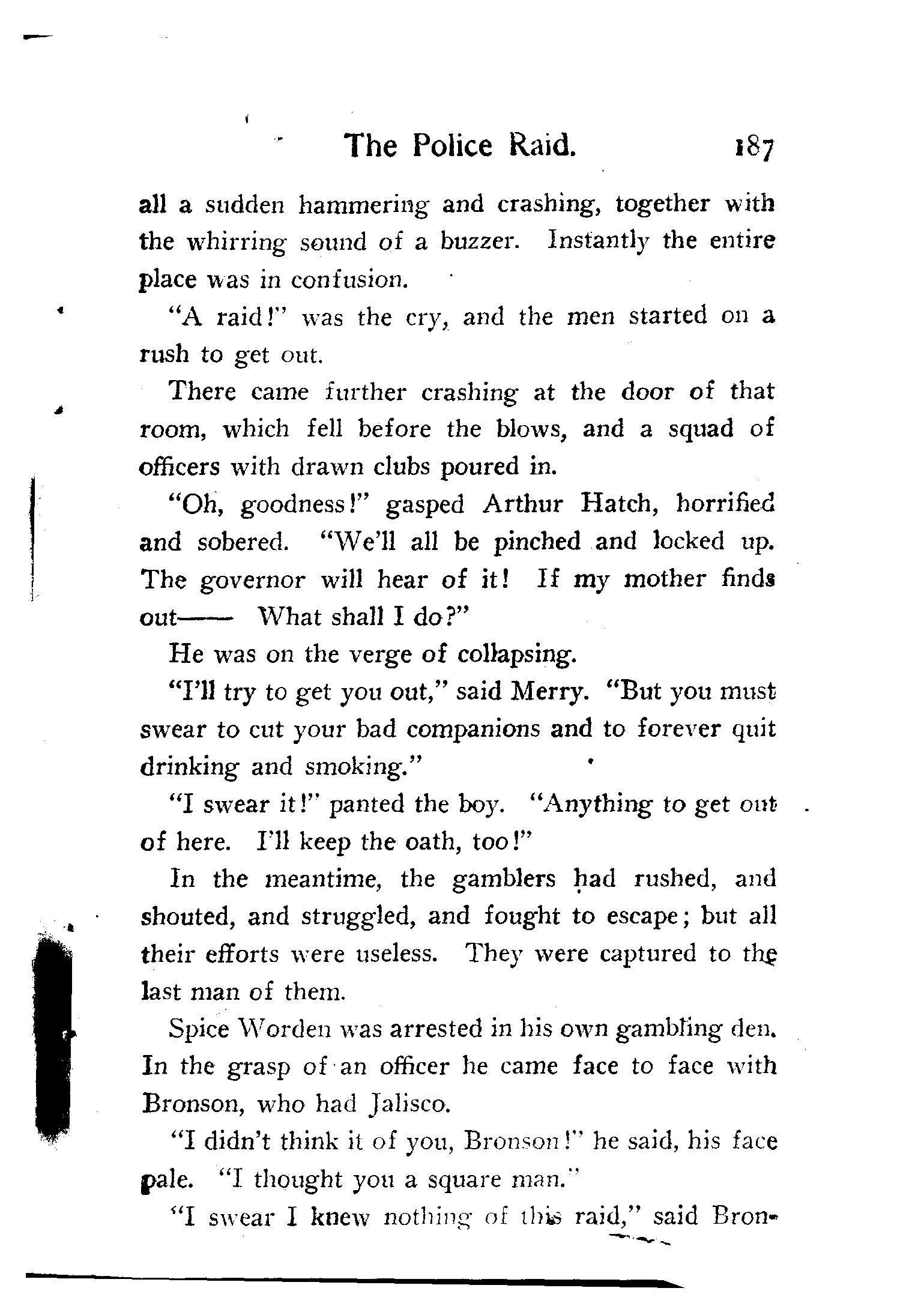 The Police Raid. 187

all a sudden hammering and crashing, together with the whirring sound of a buzzer. Instantly the entire place was in confusion.

"A raid!" was the cry, and the men started on a rush to get out.

There came further crashing at the door of that room, which fell before the blows, and a squad of officers with drawn clubs poured in.

"Oh, goodness!" gasped Arthur Hatch, horrified and sobered. "We'll all be pinched and locked up. The governor will hear of it! If my mother finds out—— What shall I do?"

He was on the verge of collapsing.

"I'll try to get you out," said Merry. "But you must swear to cut your bad companions and to forever quit drinking and smoking."

"I swear it!" panted the boy. "Anything to get out of here. I'll keep the oath, too!"

In the meantime, the gamblers had rushed, and shouted, and struggled, and fought to escape; but all their efforts were useless. They were captured to the last man of them.

Spice Worden was arrested in his own gambling den. In the grasp of an officer he came face to face with Bronson, who had Jalisco.

"I didn't think it of you, Bronson!" he said, his face pale. "I thought you a square man."

"I swear I knew nothing of this raid," said Bron-